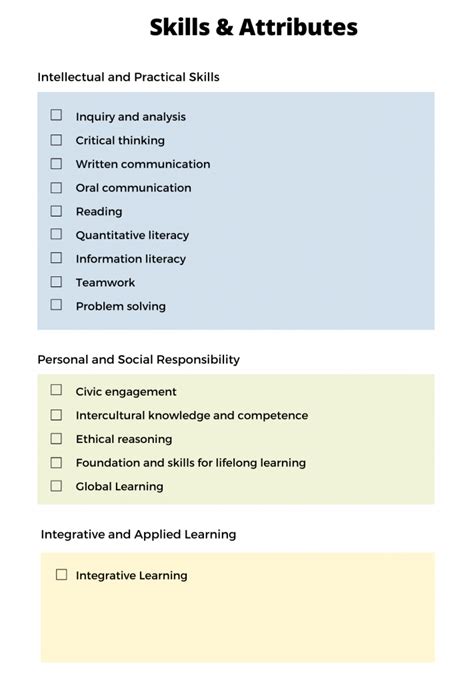 Skills & Attributes

Intellectual and Practical Skills

☐ Inquiry and analysis
☐ Critical thinking
☐ Written communication
☐ Oral communication
☐ Reading
☐ Quantitative literacy
☐ Information literacy
☐ Teamwork
☐ Problem solving

Personal and Social Responsibility

☐ Civic engagement
☐ Intercultural knowledge and competence
☐ Ethical reasoning
☐ Foundation and skills for lifelong learning
☐ Global Learning

Integrative and Applied Learning

☐ Integrative Learning